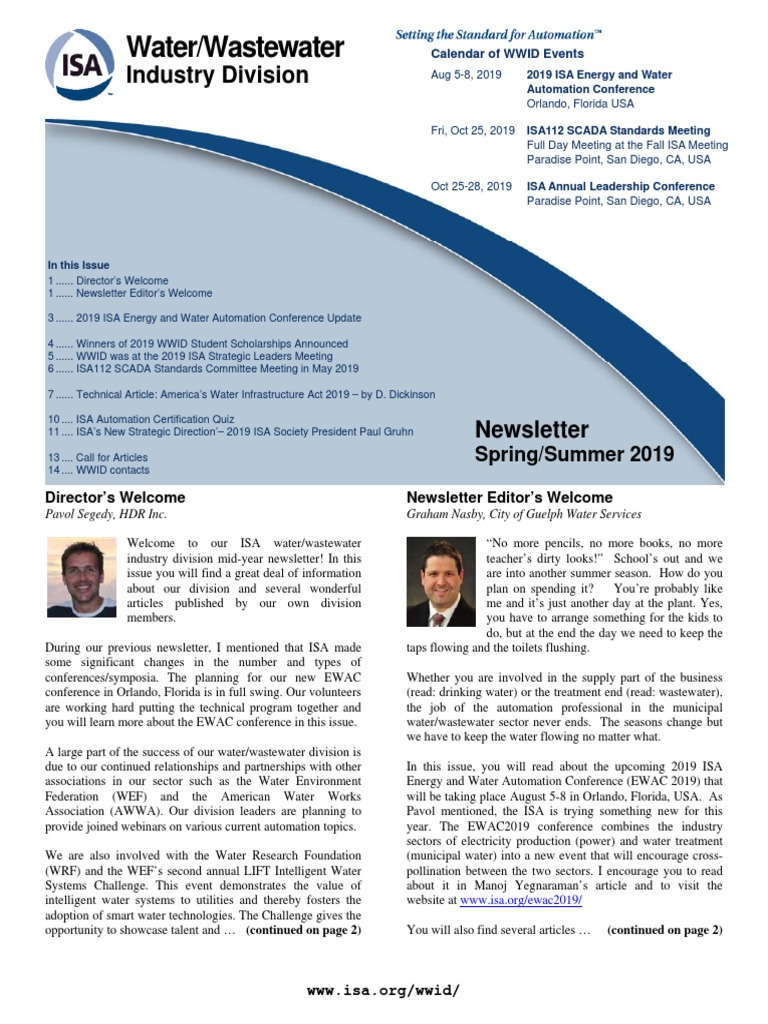 ISA

Water/Wastewater
Industry Division

Setting the Standard for Automation™

Calendar of WWID Events

Aug 5-8, 2019 2019 ISA Energy and Water Automation Conference
Orlando, Florida USA

Fri, Oct 25, 2019 ISA112 SCADA Standards Meeting
Full Day Meeting at the Fall ISA Meeting
Paradise Point, San Diego, CA, USA

Oct 25-28, 2019 ISA Annual Leadership Conference
Paradise Point, San Diego, CA, USA

In this Issue
1 ...... Director's Welcome
1 ...... Newsletter Editor's Welcome

3 ...... 2019 ISA Energy and Water Automation Conference Update

4 ...... Winners of 2019 WWID Student Scholarships Announced
5 ...... WWID was at the 2019 ISA Strategic Leaders Meeting
6 ...... ISA112 SCADA Standards Committee Meeting in May 2019

7 ...... Technical Article: America's Water Infrastructure Act 2019 – by D. Dickinson

10 .... ISA Automation Certification Quiz
11 .... ISA's New Strategic Direction'– 2019 ISA Society President Paul Gruhn

13 .... Call for Articles
14 .... WWID contacts

Newsletter
Spring/Summer 2019

Director's Welcome
Pavol Segedy, HDR Inc.

Welcome to our ISA water/wastewater industry division mid-year newsletter! In this issue you will find a great deal of information about our division and several wonderful articles published by our own division members.

During our previous newsletter, I mentioned that ISA made some significant changes in the number and types of conferences/symposia. The planning for our new EWAC conference in Orlando, Florida is in full swing. Our volunteers are working hard putting the technical program together and you will learn more about the EWAC conference in this issue.

A large part of the success of our water/wastewater division is due to our continued relationships and partnerships with other associations in our sector such as the Water Environment Federation (WEF) and the American Water Works Association (AWWA). Our division leaders are planning to provide joined webinars on various current automation topics.

We are also involved with the Water Research Foundation (WRF) and the WEF's second annual LIFT Intelligent Water Systems Challenge. This event demonstrates the value of intelligent water systems to utilities and thereby fosters the adoption of smart water technologies. The Challenge gives the opportunity to showcase talent and … (continued on page 2)

Newsletter Editor's Welcome
Graham Nasby, City of Guelph Water Services

"No more pencils, no more books, no more teacher's dirty looks!" School's out and we are into another summer season. How do you plan on spending it? You're probably like me and it's just another day at the plant. Yes, you have to arrange something for the kids to do, but at the end the day we need to keep the taps flowing and the toilets flushing.

Whether you are involved in the supply part of the business (read: drinking water) or the treatment end (read: wastewater), the job of the automation professional in the municipal water/wastewater sector never ends. The seasons change but we have to keep the water flowing no matter what.

In this issue, you will read about the upcoming 2019 ISA Energy and Water Automation Conference (EWAC 2019) that will be taking place August 5-8 in Orlando, Florida, USA. As Pavol mentioned, the ISA is trying something new for this year. The EWAC2019 conference combines the industry sectors of electricity production (power) and water treatment (municipal water) into a new event that will encourage cross-pollination between the two sectors. I encourage you to read about it in Manoj Yegnaraman's article and to visit the website at www.isa.org/ewac2019/

You will also find several articles … (continued on page 2)

www.isa.org/wwid/